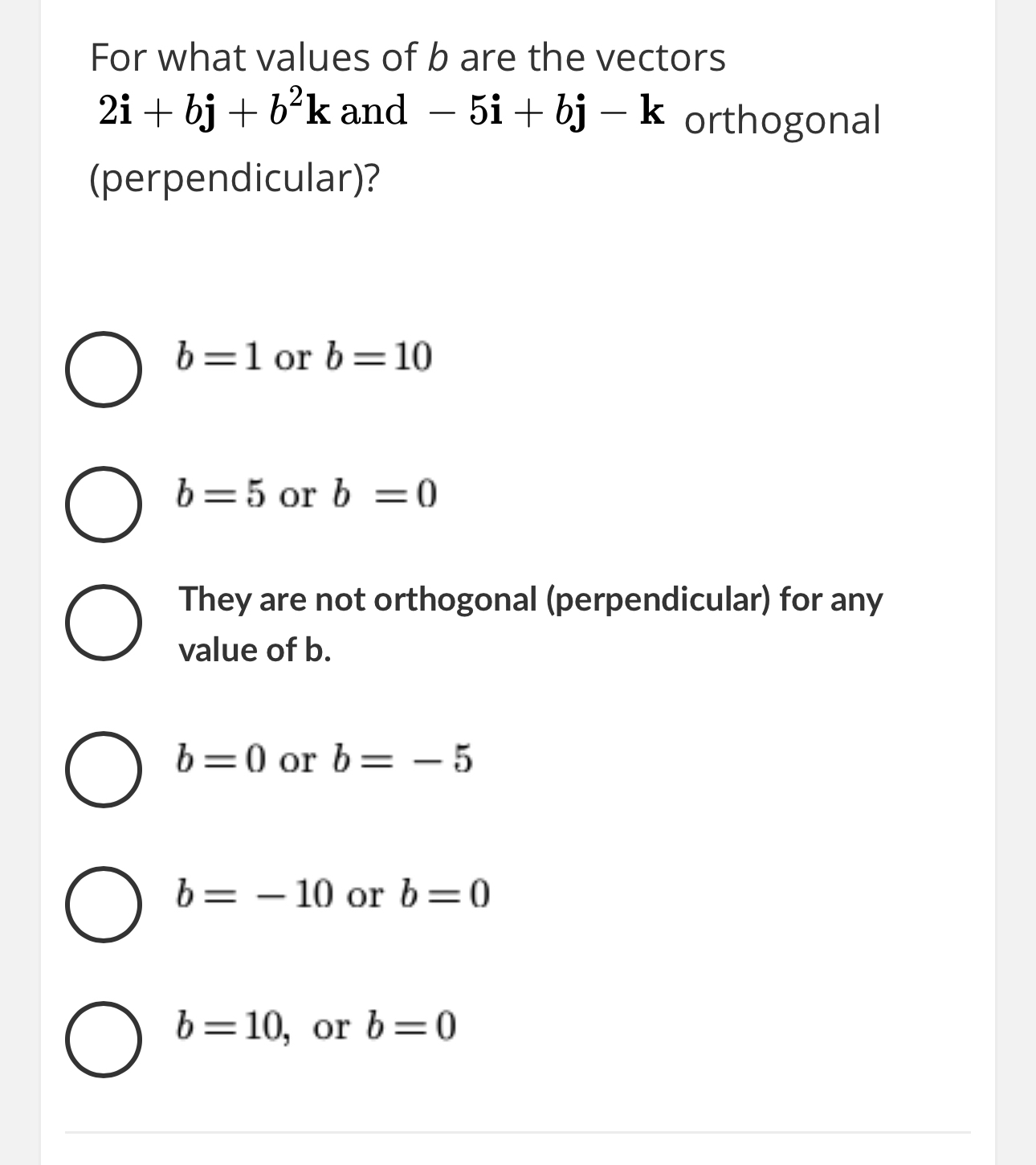 For what values of $b$ are the vectors $2\mathbf{i} + b\mathbf{j} + b^2\mathbf{k}$ and $-5\mathbf{i} + b\mathbf{j} - \mathbf{k}$ orthogonal (perpendicular)?

$b = 1$ or $b = 10$

$b = 5$ or $b = 0$

They are not orthogonal (perpendicular) for any value of b.

$b = 0$ or $b = -5$

$b = -10$ or $b = 0$

$b = 10,$ or $b = 0$